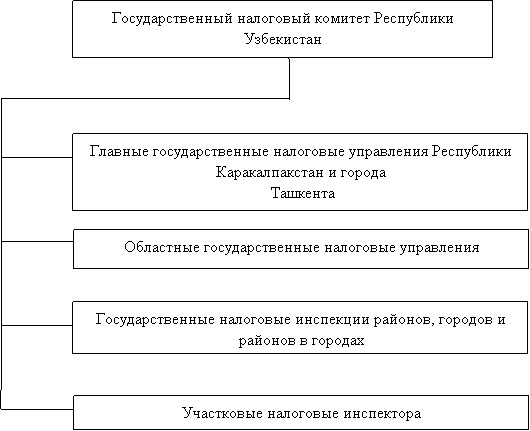 Государственный налоговый комитет Республики Узбекистан

Главные государственные налоговые управления Республики Каракалпакстан и города Ташкента

Областные государственные налоговые управления

Государственные налоговые инспекции районов, городов и районов в городах

Участковые налоговые инспектора